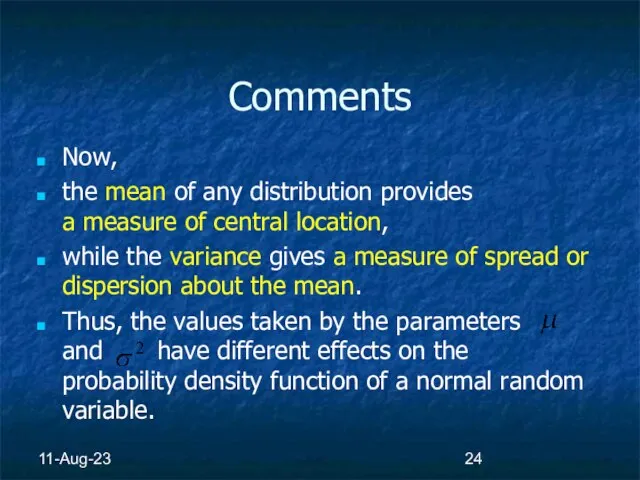 Comments

Now,

the mean of any distribution provides a measure of central location,

while the variance gives a measure of spread or dispersion about the mean.

Thus, the values taken by the parameters $\mu$ and $\sigma^2$ have different effects on the probability density function of a normal random variable.

11-Aug-23

24